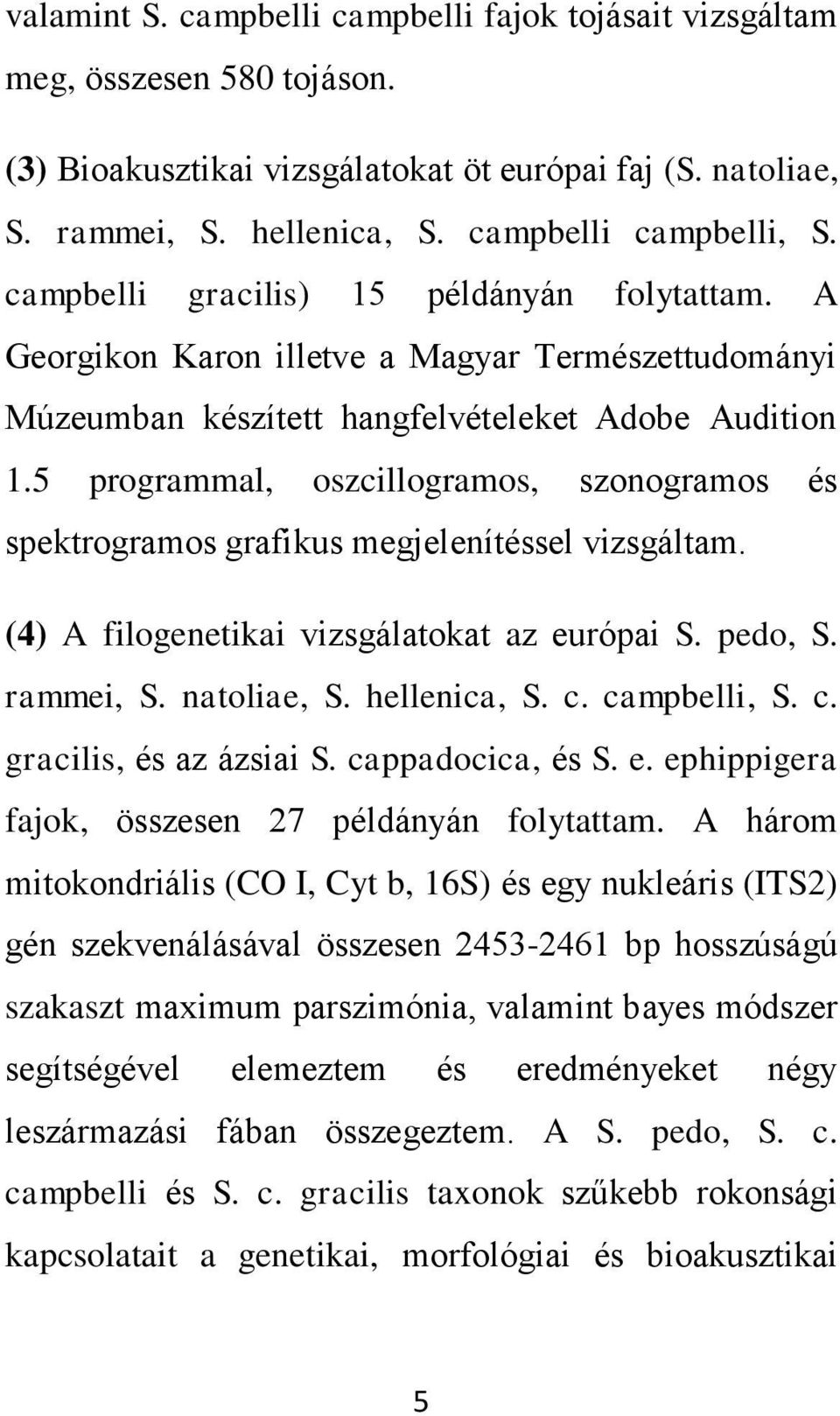 valamint S. campbelli campbelli fajok tojásait vizsgáltam meg, összesen 580 tojáson.

(3) Bioakusztikai vizsgálatokat öt európai faj (S. natoliae, S. rammei, S. hellenica, S. campbelli campbelli, S. campbelli gracilis) 15 példányán folytattam. A Georgikon Karon illetve a Magyar Természettudományi Múzeumban készített hangfelvételeket Adobe Audition 1.5 programmal, oszcillogramos, szonogramos és spektrogramos grafikus megjelenítéssel vizsgáltam.

(4) A filogenetikai vizsgálatokat az európai S. pedo, S. rammei, S. natoliae, S. hellenica, S. c. campbelli, S. c. gracilis, és az ázsiai S. cappadocica, és S. e. ephippigera fajok, összesen 27 példányán folytattam. A három mitokondriális (CO I, Cyt b, 16S) és egy nukleáris (ITS2) gén szekvenálásával összesen 2453-2461 bp hosszúságú szakaszt maximum parszimónia, valamint bayes módszer segítségével elemeztem és eredményeket négy leszármazási fában összegeztem. A S. pedo, S. c. campbelli és S. c. gracilis taxonok szűkebb rokonsági kapcsolatait a genetikai, morfológiai és bioakusztikai

5